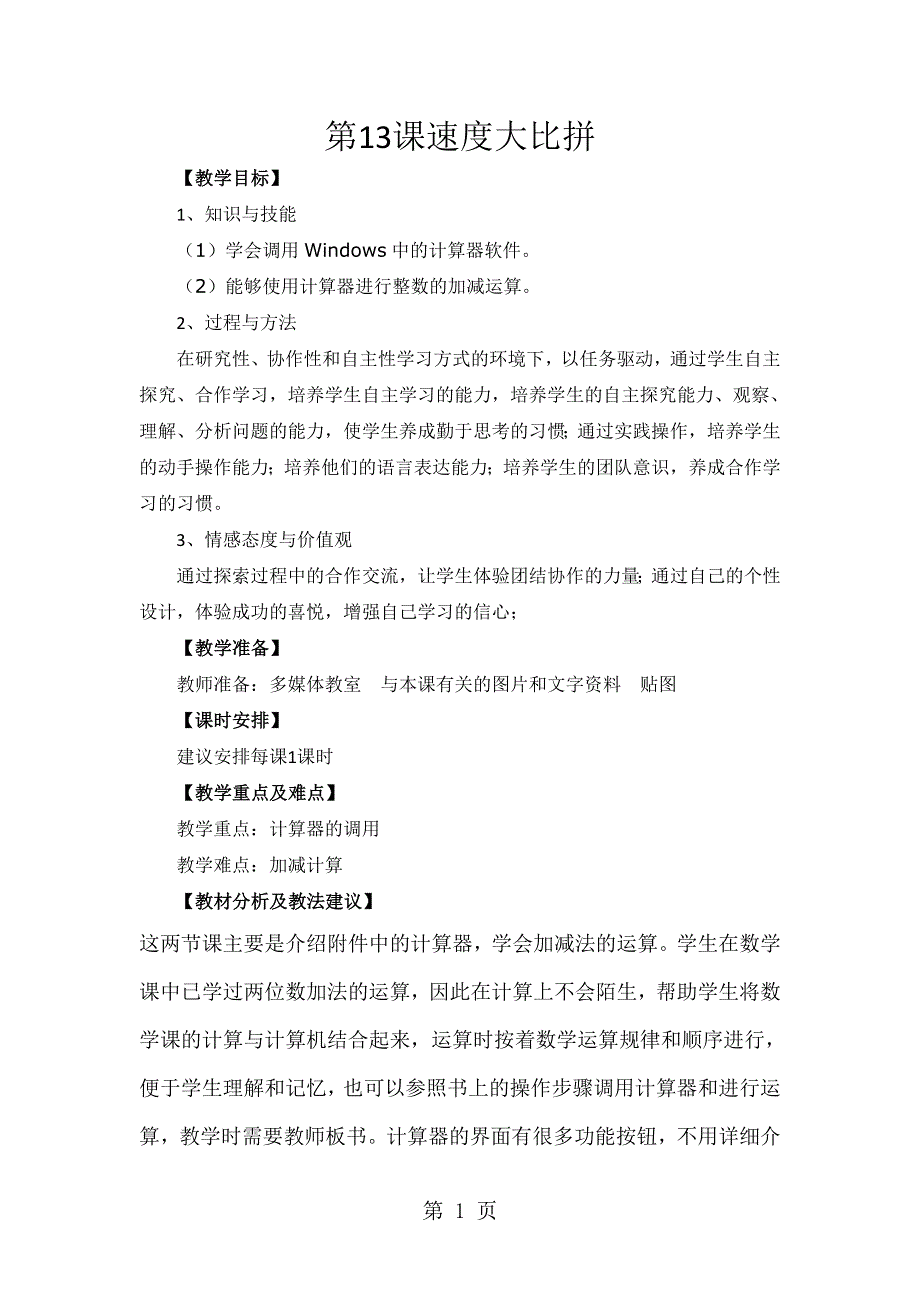 第13课速度大比拼

【教学目标】

1、知识与技能

（1）学会调用 Windows 中的计算器软件。

（2）能够使用计算器进行整数的加减运算。

2、过程与方法

在研究性、协作性和自主性学习方式的环境下，以任务驱动，通过学生自主探究、合作学习，培养学生自主学习的能力，培养学生的自主探究能力、观察、理解、分析问题的能力，使学生养成勤于思考的习惯；通过实践操作，培养学生的动手操作能力；培养他们的语言表达能力；培养学生的团队意识，养成合作学习的习惯。

3、情感态度与价值观

通过探索过程中的合作交流，让学生体验团结协作的力量；通过自己的个性设计，体验成功的喜悦，增强自己学习的信心；

【教学准备】

教师准备：多媒体教室　与本课有关的图片和文字资料　贴图

【课时安排】

建议安排每课1课时

【教学重点及难点】

教学重点：计算器的调用

教学难点：加减计算

【教材分析及教法建议】

这两节课主要是介绍附件中的计算器，学会加减法的运算。学生在数学课中已学过两位数加法的运算，因此在计算上不会陌生，帮助学生将数学课的计算与计算机结合起来，运算时按着数学运算规律和顺序进行，便于学生理解和记忆，也可以参照书上的操作步骤调用计算器和进行运算，教学时需要教师板书。计算器的界面有很多功能按钮，不用详细介

第 1 页